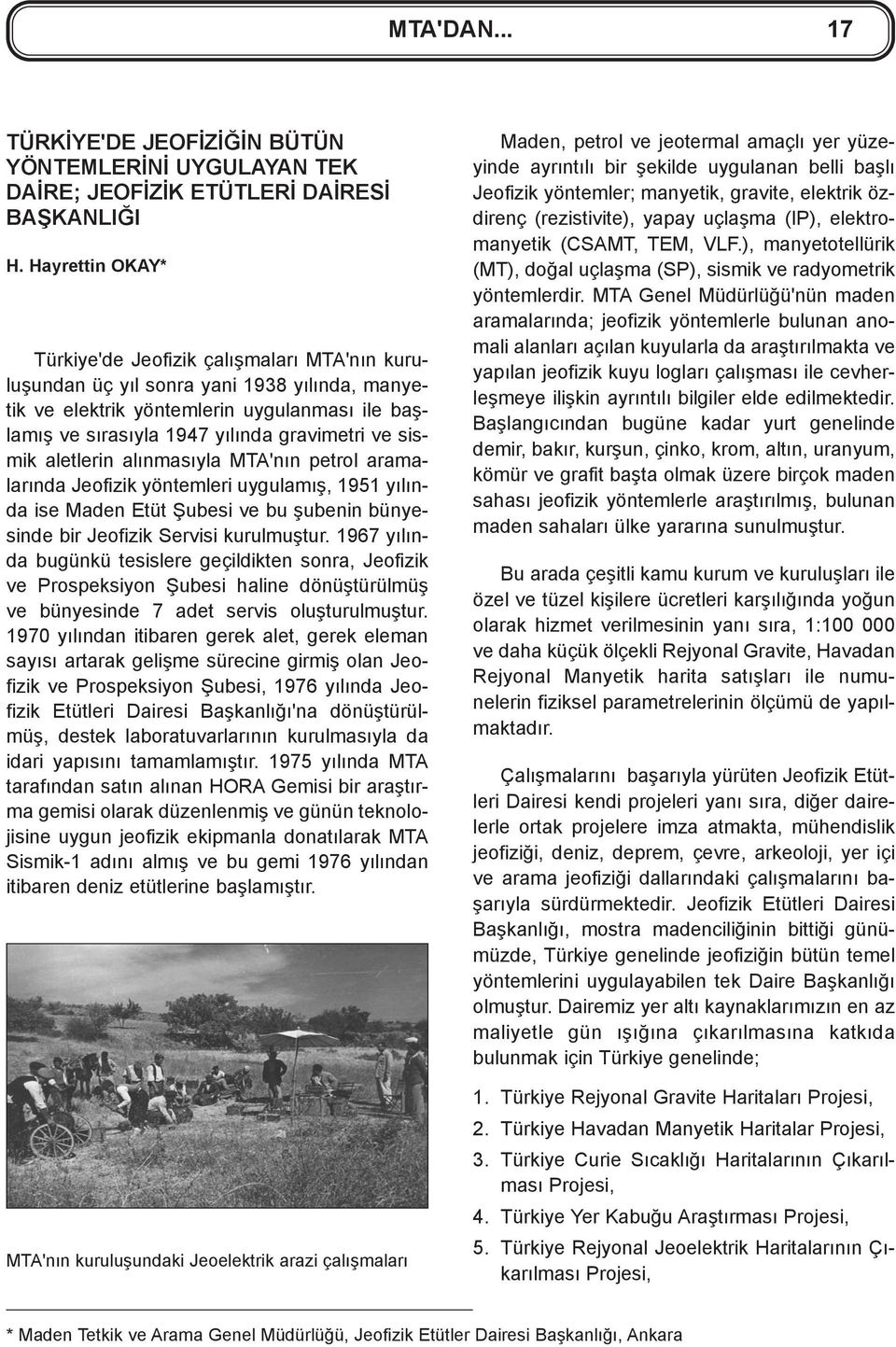 MTA'DAN... 17

TÜRKİYE'DE JEOFİZİĞİN BÜTÜN YÖNTEMLERİNİ UYGULAYAN TEK DAİRE; JEOFİZİK ETÜTLERİ DAİRESİ BAŞKANLIĞI

H. Hayrettin OKAY*

Türkiye'de Jeofizik çalışmaları MTA'nın kuruluşundan üç yıl sonra yani 1938 yılında, manyetik ve elektrik yöntemlerin uygulanması ile başlamış ve sırasıyla 1947 yılında gravimetri ve sismik aletlerin alınmasıyla MTA'nın petrol aramalarında Jeofizik yöntemleri uygulamış, 1951 yılında ise Maden Etüt Şubesi ve bu şubenin bünyesinde bir Jeofizik Servisi kurulmuştur. 1967 yılında bugünkü tesislere geçildikten sonra, Jeofizik ve Prospeksiyon Şubesi haline dönüştürülmüş ve bünyesinde 7 adet servis oluşturulmuştur. 1970 yılından itibaren gerek alet, gerek eleman sayısı artarak gelişme sürecine girmiş olan Jeofizik ve Prospeksiyon Şubesi, 1976 yılında Jeofizik Etütleri Dairesi Başkanlığı'na dönüştürülmüş, destek laboratuvarlarının kurulmasıyla da idari yapısını tamamlamıştır. 1975 yılında MTA tarafından satın alınan HORA Gemisi bir araştırma gemisi olarak düzenlenmiş ve günün teknolojisine uygun jeofizik ekipmanla donatılarak MTA Sismik-1 adını almış ve bu gemi 1976 yılından itibaren deniz etütlerine başlamıştır.

MTA'nın kuruluşundaki Jeoelektrik arazi çalışmaları

Maden, petrol ve jeotermal amaçlı yer yüzeyinde ayrıntılı bir şekilde uygulanan belli başlı Jeofizik yöntemler; manyetik, gravite, elektrik özdirenç (rezistivite), yapay uçlaşma (IP), elektromanyetik (CSAMT, TEM, VLF.), manyetotellürik (MT), doğal uçlaşma (SP), sismik ve radyometrik yöntemlerdir. MTA Genel Müdürlüğü'nün maden aramalarında; jeofizik yöntemlerle bulunan anomali alanları açılan kuyularla da araştırılmakta ve yapılan jeofizik kuyu logları çalışması ile cevherleşmeye ilişkin ayrıntılı bilgiler elde edilmektedir. Başlangıcından bugüne kadar yurt genelinde demir, bakır, kurşun, çinko, krom, altın, uranyum, kömür ve grafit başta olmak üzere birçok maden sahası jeofizik yöntemlerle araştırılmış, bulunan maden sahaları ülke yararına sunulmuştur.

Bu arada çeşitli kamu kurum ve kuruluşları ile özel ve tüzel kişilere ücretleri karşılığında yoğun olarak hizmet verilmesinin yanı sıra, 1:100 000 ve daha küçük ölçekli Rejyonal Gravite, Havadan Rejyonal Manyetik harita satışları ile numunelerin fiziksel parametrelerinin ölçümü de yapılmaktadır.

Çalışmalarını başarıyla yürüten Jeofizik Etütleri Dairesi kendi projeleri yanı sıra, diğer dairelerle ortak projelere imza atmakta, mühendislik jeofiziği, deniz, deprem, çevre, arkeoloji, yer içi ve arama jeofiziği dallarındaki çalışmalarını başarıyla sürdürmektedir. Jeofizik Etütleri Dairesi Başkanlığı, mostra madenciliğinin bittiği günümüzde, Türkiye genelinde jeofiziğin bütün temel yöntemlerini uygulayabilen tek Daire Başkanlığı olmuştur. Dairemiz yer altı kaynaklarımızın en az maliyetle gün ışığına çıkarılmasına katkıda bulunmak için Türkiye genelinde;

1. Türkiye Rejyonal Gravite Haritaları Projesi,
2. Türkiye Havadan Manyetik Haritalar Projesi,
3. Türkiye Curie Sıcaklığı Haritalarının Çıkarılması Projesi,
4. Türkiye Yer Kabuğu Araştırması Projesi,
5. Türkiye Rejyonal Jeoelektrik Haritalarının Çıkarılması Projesi,

* Maden Tetkik ve Arama Genel Müdürlüğü, Jeofizik Etütler Dairesi Başkanlığı, Ankara